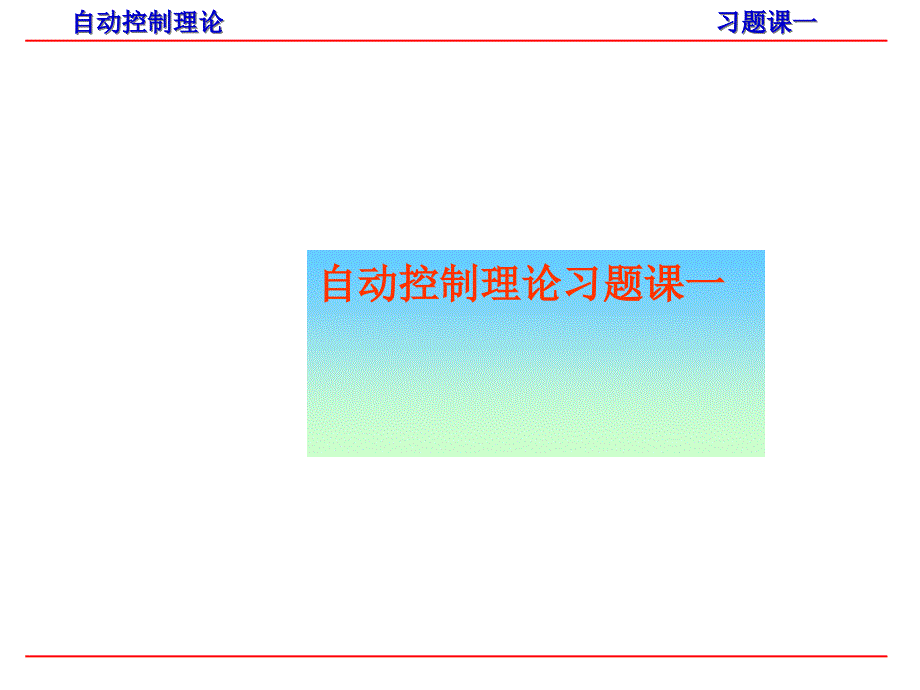 自动控制理论 习题课一

自动控制理论习题课一